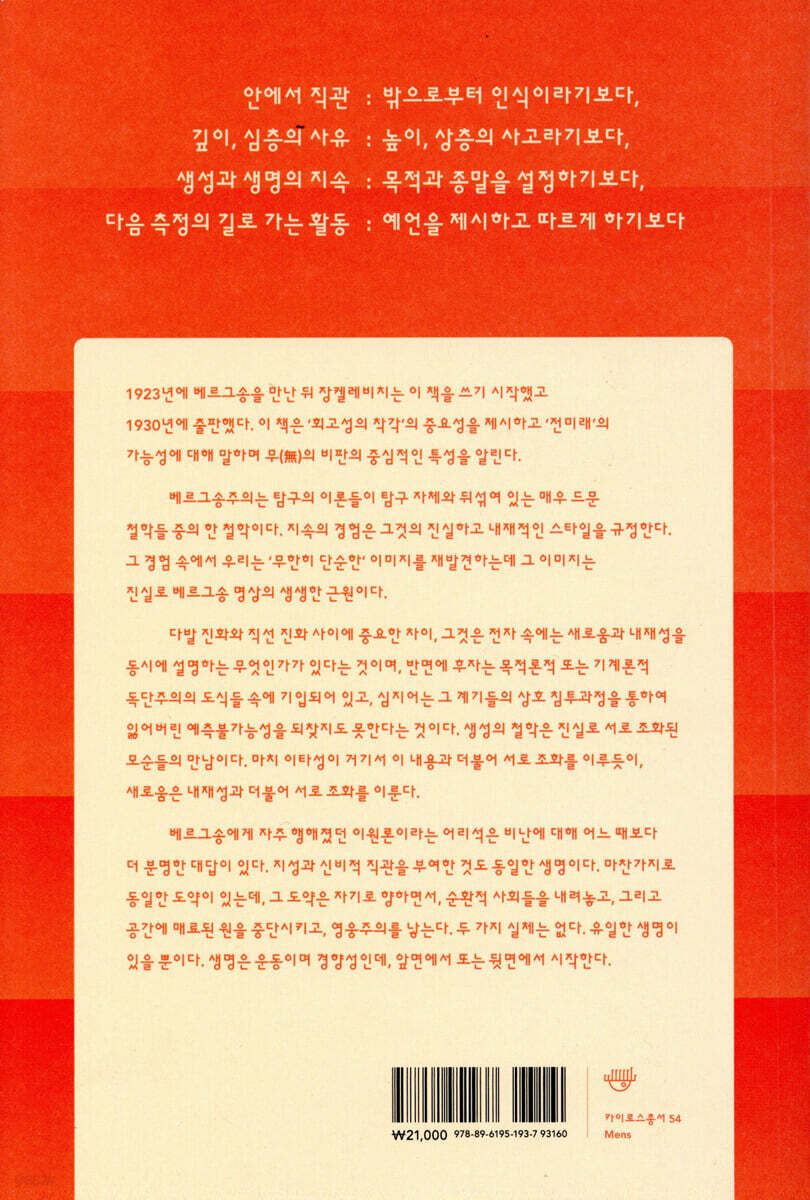 안에서 직관 : 밖으로부터 인식이라기보다,
깊이, 심층의 사유 : 높이, 상층의 사고라기보다,
생성과 생명의 지속 : 목적과 종말을 설정하기보다,
다음 측정의 길로 가는 활동 : 예언을 제시하고 따르게 하기보다

1923년에 베르그송을 만난 뒤 장켈레비치는 이 책을 쓰기 시작했고 1930년에 출판했다. 이 책은 '회고성의 착각'의 중요성을 제시하고 '전미래'의 가능성에 대해 말하며 무(無)의 비판의 중심적인 특성을 알린다.

베르그송주의는 탐구의 이론들이 탐구 자체와 뒤섞여 있는 매우 드문 철학들 중의 한 철학이다. 지속의 경험은 그것의 진실하고 내재적인 스타일을 규정한다. 그 경험 속에서 우리는 '무한히 단순한' 이미지를 재발견하는데 그 이미지는 진실로 베르그송 명상의 생생한 근원이다.

다발 진화와 직선 진화 사이에 중요한 차이, 그것은 전자 속에는 새로움과 내재성을 동시에 설명하는 무엇인가가 있다는 것이며, 반면에 후자는 목적론적 또는 기계론적 독단주의의 도식들 속에 기입되어 있고, 심지어는 그 계기들의 상호 침투과정을 통하여 잃어버린 예측불가능성을 되찾지도 못한다는 것이다. 생성의 철학은 진실로 서로 조화된 모순들의 만남이다. 마치 이타성이 거기서 이 내용과 더불어 서로 조화를 이루듯이, 새로움은 내재성과 더불어 서로 조화를 이룬다.

베르그송에게 자주 행해졌던 이원론이라는 어리석은 비난에 대해 어느 때보다 더 분명한 대답이 있다. 지성과 신비적 직관을 부여한 것도 동일한 생명이다. 마찬가지로 동일한 도약이 있는데, 그 도약은 자기로 향하면서, 순환적 사회들을 내려놓고, 그리고 공간에 매료된 원을 중단시키고, 영웅주의를 낳는다. 두 가지 실체는 없다. 유일한 생명이 있을 뿐이다. 생명은 운동이며 경향성인데, 앞면에서 또는 뒷면에서 시작한다.

₩21,000 978-89-6195-193-7 93160

카이로스총서 54
Mens